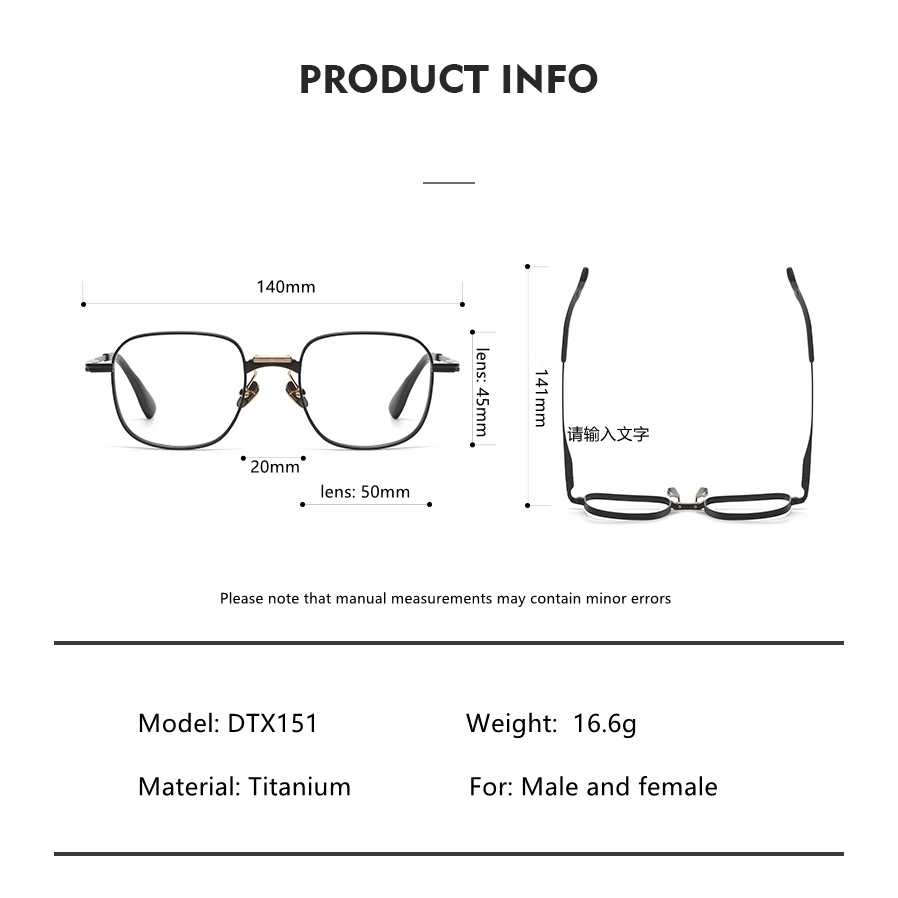 PRODUCT INFO

140mm

lens: 45mm

20mm

lens: 50mm

141mm

请输入文字

Please note that manual measurements may contain minor errors

Model: DTX151

Weight: 16.6g

Material: Titanium

For: Male and female